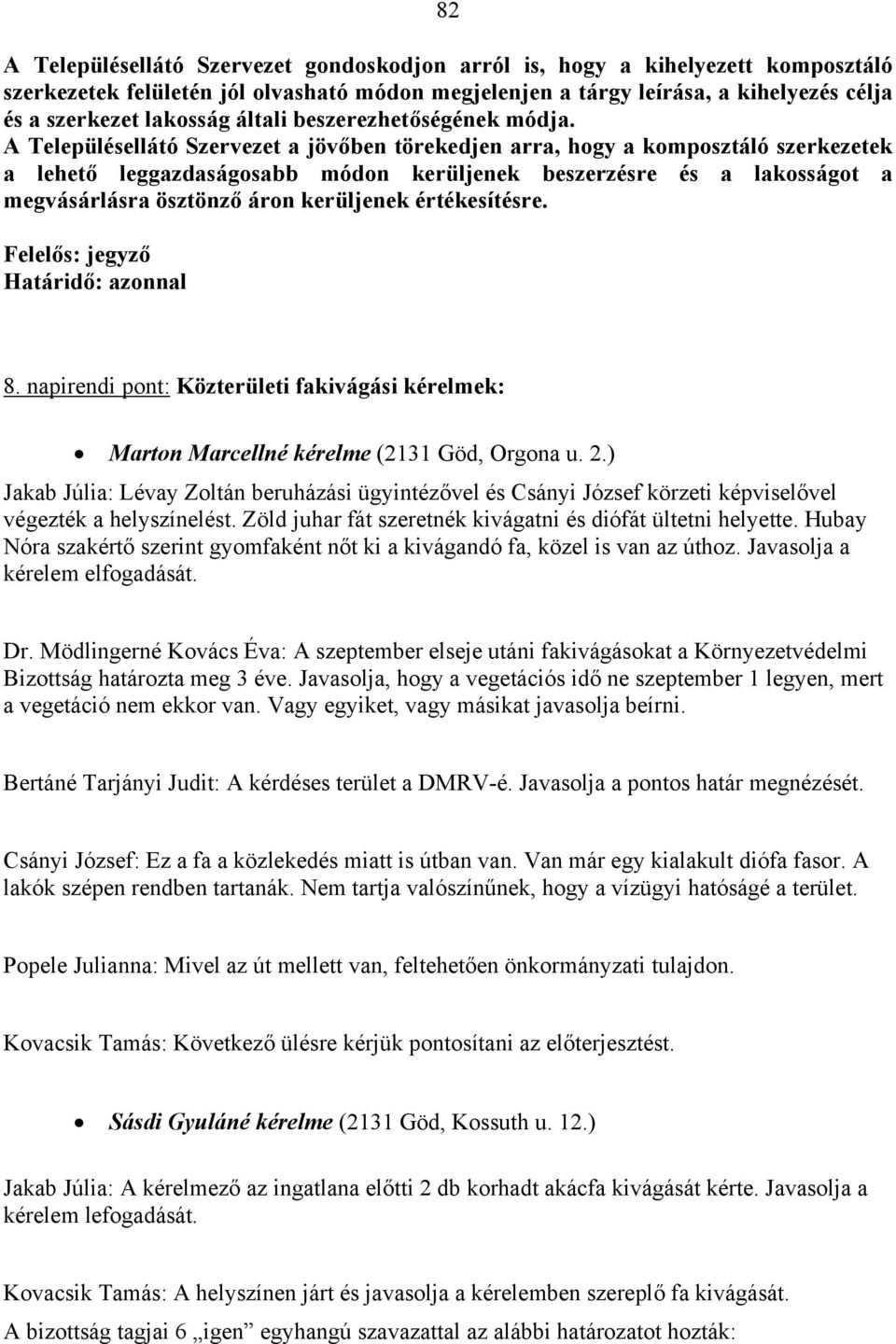 82

A Településellátó Szervezet gondoskodjon arról is, hogy a kihelyezett komposztáló szerkezetek felületén jól olvasható módon megjelenjen a tárgy leírása, a kihelyezés célja és a szerkezet lakosság általi beszerezhetőségének módja. A Településellátó Szervezet a jövőben törekedjen arra, hogy a komposztáló szerkezetek a lehető leggazdaságosabb módon kerüljenek beszerzésre és a lakosságot a megvásárlásra ösztönző áron kerüljenek értékesítésre.

Felelős: jegyző
Határidő: azonnal

8. napirendi pont: Közterületi fakivágási kérelmek:

• Marton Marcellné kérelme (2131 Göd, Orgona u. 2.)

Jakab Júlia: Lévay Zoltán beruházási ügyintézővel és Csányi József körzeti képviselővel végezték a helyszínelést. Zöld juhar fát szeretnék kivágatni és diófát ültetni helyette. Hubay Nóra szakértő szerint gyomfaként nőt ki a kivágandó fa, közel is van az úthoz. Javasolja a kérelem elfogadását.

Dr. Mödlingerné Kovács Éva: A szeptember elseje utáni fakivágásokat a Környezetvédelmi Bizottság határozta meg 3 éve. Javasolja, hogy a vegetációs idő ne szeptember 1 legyen, mert a vegetáció nem ekkor van. Vagy egyiket, vagy másikat javasolja beírni.

Bertáné Tarjányi Judit: A kérdéses terület a DMRV-é. Javasolja a pontos határ megnézését.

Csányi József: Ez a fa a közlekedés miatt is útban van. Van már egy kialakult diófa fasor. A lakók szépen rendben tartanák. Nem tartja valószínűnek, hogy a vízügyi hatóságé a terület.

Popele Julianna: Mivel az út mellett van, feltehetően önkormányzati tulajdon.

Kovacsik Tamás: Következő ülésre kérjük pontosítani az előterjesztést.

• Sásdi Gyuláné kérelme (2131 Göd, Kossuth u. 12.)

Jakab Júlia: A kérelmező az ingatlana előtti 2 db korhadt akácfa kivágását kérte. Javasolja a kérelem lefogadását.

Kovacsik Tamás: A helyszínen járt és javasolja a kérelemben szereplő fa kivágását.

A bizottság tagjai 6 „igen” egyhangú szavazattal az alábbi határozatot hozták: